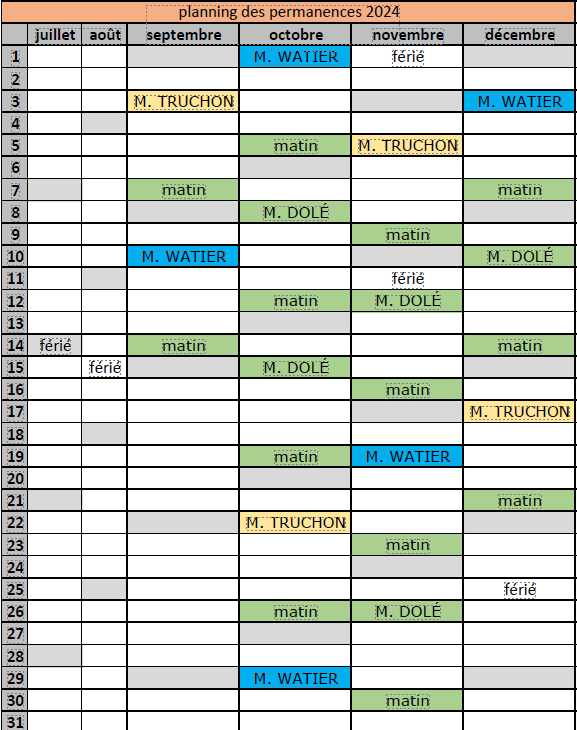 planning des permanences 2024

| | juillet | août | septembre | octobre | novembre | décembre |
|---|---|---|---|---|---|---|
| 1 | | | | M. WATIER | férié | |
| 2 | | | | | | |
| 3 | | | M. TRUCHON | | | M. WATIER |
| 4 | | | | | | |
| 5 | | | | matin | M. TRUCHON | |
| 6 | | | | | | |
| 7 | | | matin | | | matin |
| 8 | | | | M. DOLÉ | | |
| 9 | | | | | matin | |
| 10 | | | M. WATIER | | | M. DOLÉ |
| 11 | | | | | férié | |
| 12 | | | | matin | M. DOLÉ | |
| 13 | | | | | | |
| 14 | férié | | matin | | | matin |
| 15 | | férié | | M. DOLÉ | | |
| 16 | | | | | matin | |
| 17 | | | | | | M. TRUCHON |
| 18 | | | | | | |
| 19 | | | | matin | M. WATIER | |
| 20 | | | | | | |
| 21 | | | | | | matin |
| 22 | | | | M. TRUCHON | | |
| 23 | | | | | matin | |
| 24 | | | | | | |
| 25 | | | | | | férié |
| 26 | | | | matin | M. DOLÉ | |
| 27 | | | | | | |
| 28 | | | | | | |
| 29 | | | | M. WATIER | | |
| 30 | | | | | matin | |
| 31 | | | | | | |